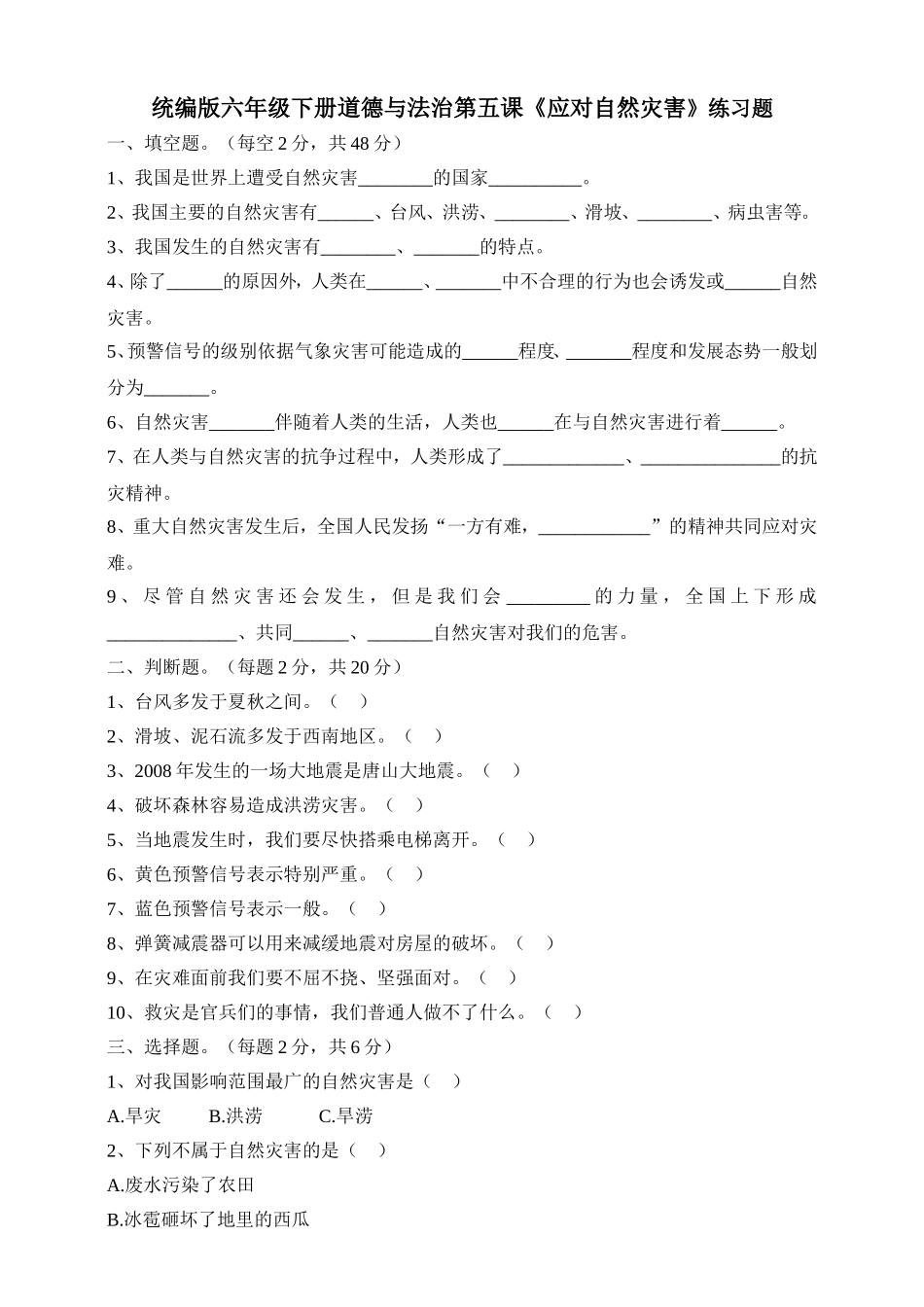 统编版六年级下册道德与法治第五课《应对自然灾害》练习题

一、填空题。（每空 2 分，共 48 分）

1、我国是世界上遭受自然灾害________的国家__________。

2、我国主要的自然灾害有______、台风、洪涝、________、滑坡、________、病虫害等。

3、我国发生的自然灾害有________、_______的特点。

4、除了______的原因外，人类在______、_______中不合理的行为也会诱发或______自然灾害。

5、预警信号的级别依据气象灾害可能造成的______程度、_______程度和发展态势一般划分为_______。

6、自然灾害_______伴随着人类的生活，人类也______在与自然灾害进行着______。

7、在人类与自然灾害的抗争过程中，人类形成了_____________、_______________的抗灾精神。

8、重大自然灾害发生后，全国人民发扬“一方有难，____________”的精神共同应对灾难。

9、尽管自然灾害还会发生，但是我们会_________的力量，全国上下形成______________、共同______、_______自然灾害对我们的危害。

二、判断题。（每题 2 分，共 20 分）

1、台风多发于夏秋之间。（ ）

2、滑坡、泥石流多发于西南地区。（ ）

3、2008 年发生的一场大地震是唐山大地震。（ ）

4、破坏森林容易造成洪涝灾害。（ ）

5、当地震发生时，我们要尽快搭乘电梯离开。（ ）

6、黄色预警信号表示特别严重。（ ）

7、蓝色预警信号表示一般。（ ）

8、弹簧减震器可以用来减缓地震对房屋的破坏。（ ）

9、在灾难面前我们要不屈不挠、坚强面对。（ ）

10、救灾是官兵们的事情，我们普通人做不了什么。（ ）

三、选择题。（每题 2 分，共 6 分）

1、对我国影响范围最广的自然灾害是（ ）

A.旱灾 B.洪涝 C.旱涝

2、下列不属于自然灾害的是（ ）

A.废水污染了农田

B.冰雹砸坏了地里的西瓜